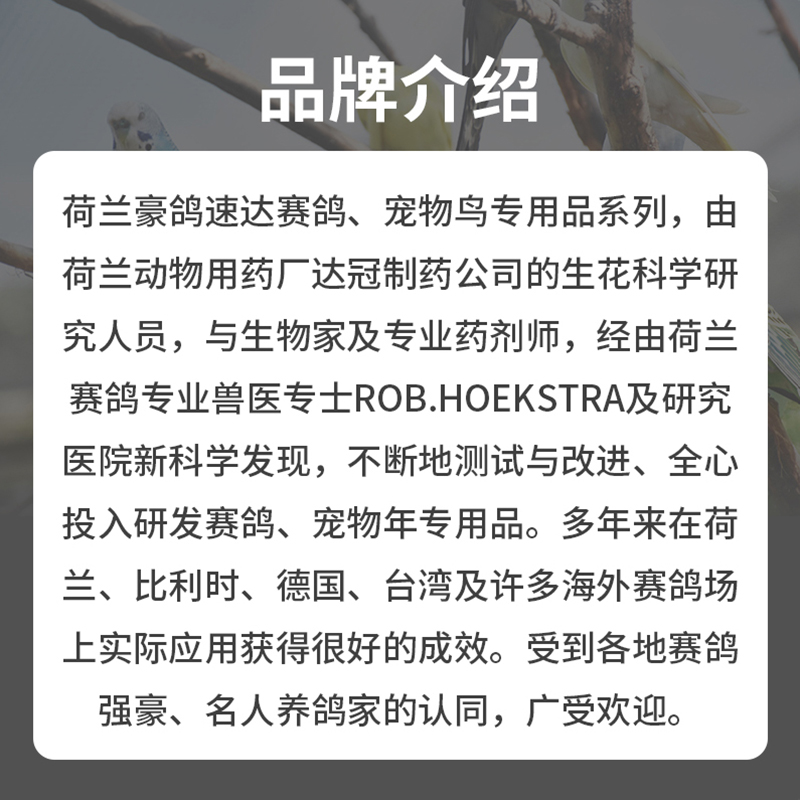 品牌介绍

荷兰豪鸽速达赛鸽、宠物鸟专用品系列，由荷兰动物用药厂达冠制药公司的生花科学研究人员，与生物家及专业药剂师，经由荷兰赛鸽专业兽医专士ROB.HOEKSTRA及研究医院新科学发现，不断地测试与改进、全心投入研发赛鸽、宠物年专用品。多年来在荷兰、比利时、德国、台湾及许多海外赛鸽场上实际应用获得很好的成效。受到各地赛鸽强豪、名人养鸽家的认同，广受欢迎。